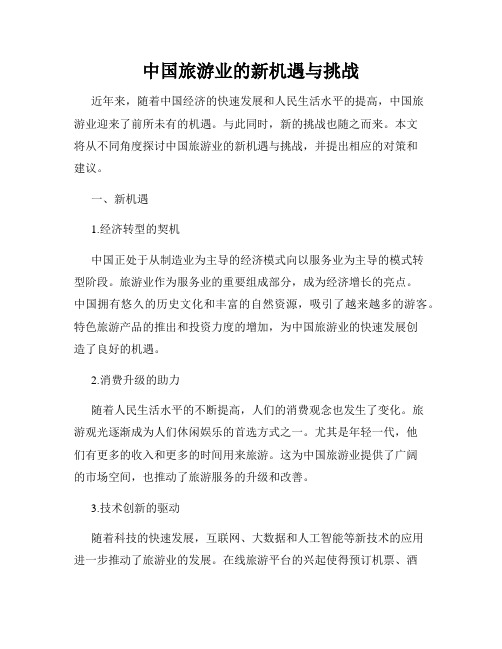 中国旅游业的新机遇与挑战

近年来，随着中国经济的快速发展和人民生活水平的提高，中国旅游业迎来了前所未有的机遇。与此同时，新的挑战也随之而来。本文将从不同角度探讨中国旅游业的新机遇与挑战，并提出相应的对策和建议。

一、新机遇

1.经济转型的契机

中国正处于从制造业为主导的经济模式向以服务业为主导的模式转型阶段。旅游业作为服务业的重要组成部分，成为经济增长的亮点。中国拥有悠久的历史文化和丰富的自然资源，吸引了越来越多的游客。特色旅游产品的推出和投资力度的增加，为中国旅游业的快速发展创造了良好的机遇。

2.消费升级的助力

随着人民生活水平的不断提高，人们的消费观念也发生了变化。旅游观光逐渐成为人们休闲娱乐的首选方式之一。尤其是年轻一代，他们有更多的收入和更多的时间用来旅游。这为中国旅游业提供了广阔的市场空间，也推动了旅游服务的升级和改善。

3.技术创新的驱动

随着科技的快速发展，互联网、大数据和人工智能等新技术的应用进一步推动了旅游业的发展。在线旅游平台的兴起使得预订机票、酒